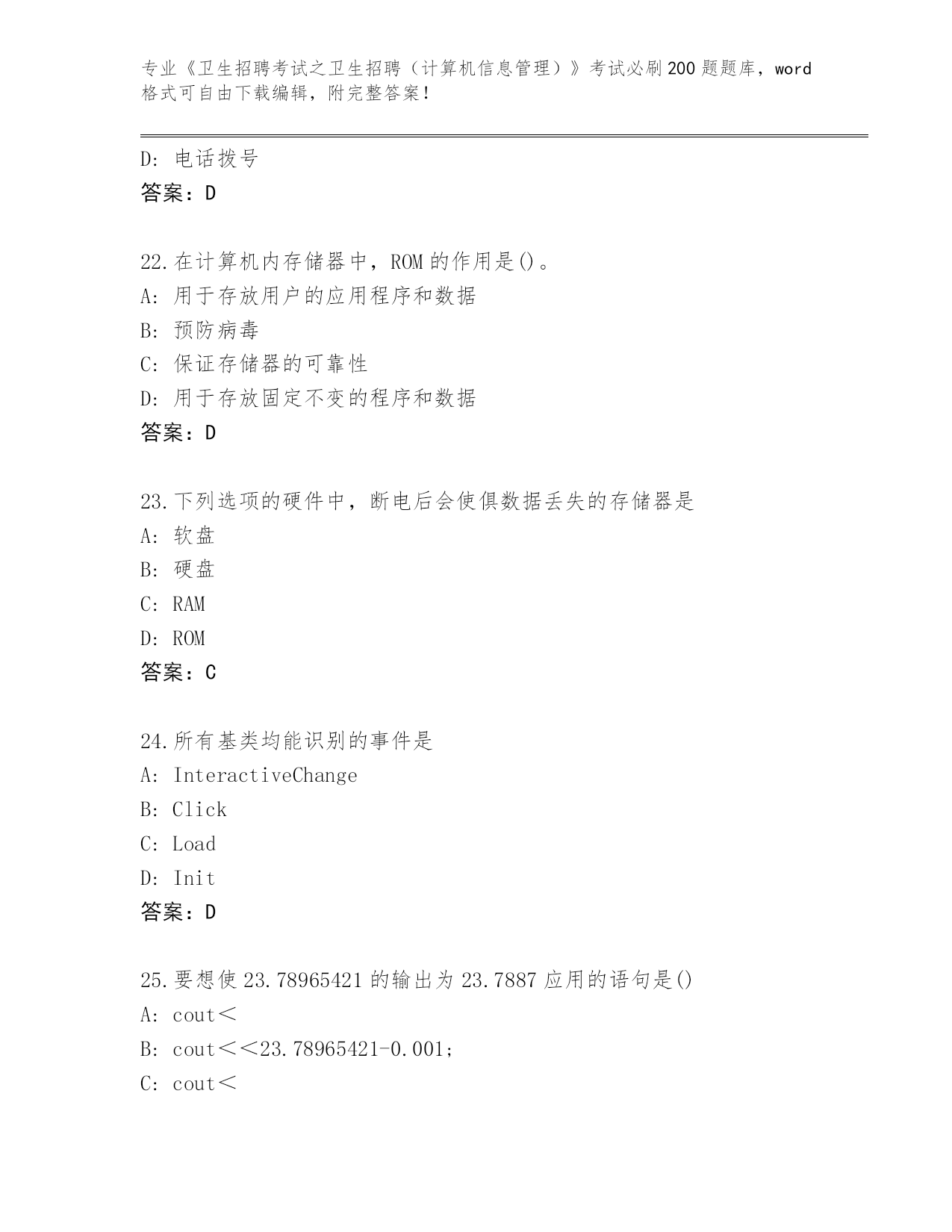 专业《卫生招聘考试之卫生招聘（计算机信息管理）》考试必刷200题题库，word格式可自由下载编辑，附完整答案！

D: 电话拨号
答案：D

22.在计算机内存储器中，ROM的作用是()。
A: 用于存放用户的应用程序和数据
B: 预防病毒
C: 保证存储器的可靠性
D: 用于存放固定不变的程序和数据
答案：D

23.下列选项的硬件中，断电后会使俱数据丢失的存储器是
A: 软盘
B: 硬盘
C: RAM
D: ROM
答案：C

24.所有基类均能识别的事件是
A: InteractiveChange
B: Click
C: Load
D: Init
答案：D

25.要想使23.78965421的输出为23.7887应用的语句是()
A: cout<
B: cout<<23.78965421-0.001;
C: cout<